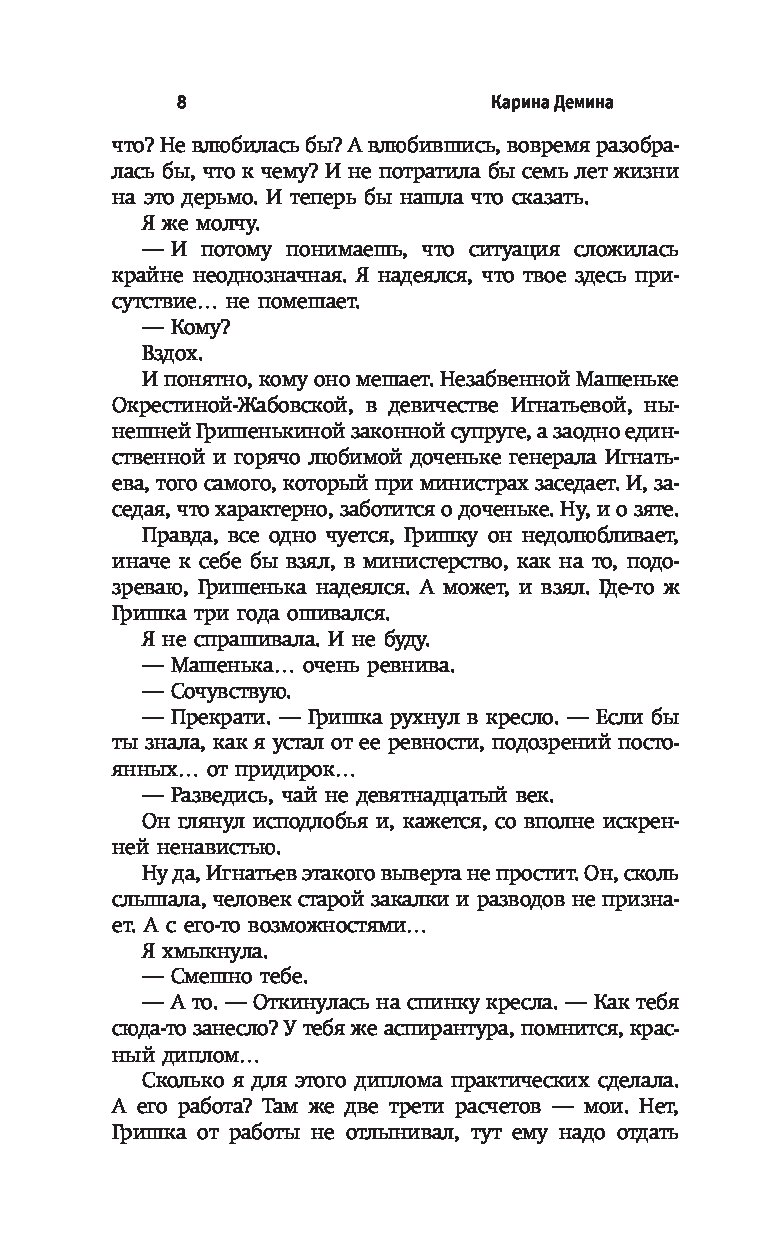 8 Карина Демина

что? Не влюбилась бы? А влюбившись, вовремя разобралась бы, что к чему? И не потратила бы семь лет жизни на это дерьмо. И теперь бы нашла что сказать.

Я же молчу.

— И потому понимаешь, что ситуация сложилась крайне неоднозначная. Я надеялся, что твое здесь присутствие... не помешает.

— Кому?

Вздох.

И понятно, кому оно мешает. Незабвенной Машеньке Окрестиной-Жабовской, в девичестве Игнатьевой, нынешней Гришенькиной законной супруге, а заодно единственной и горячо любимой доченьке генерала Игнатьева, того самого, который при министрах заседает. И, заседая, что характерно, заботится о доченьке. Ну, и о зяте.

Правда, все одно чуется, Гришку он недолюбливает, иначе к себе бы взял, в министерство, как на то, подозреваю, Гришенька надеялся. А может, и взял. Где-то ж Гришка три года ошивался.

Я не спрашивала. И не буду.

— Машенька... очень ревнива.

— Сочувствую.

— Прекрати. — Гришка рухнул в кресло. — Если бы ты знала, как я устал от ее ревности, подозрений постоянных... от придирок...

— Разведись, чай не девятнадцатый век.

Он глянул исподлобья и, кажется, со вполне искренней ненавистью.

Ну да, Игнатьев этакого выверта не простит. Он, сколь слышала, человек старой закалки и разводов не признает. А с его-то возможностями...

Я хмыкнула.

— Смешно тебе.

— А то. — Откинулась на спинку кресла. — Как тебя сюда-то занесло? У тебя же аспирантура, помнится, красный диплом...

Сколько я для этого диплома практических сделала. А его работа? Там же две трети расчетов — мои. Нет, Гришка от работы не отлынивал, тут ему надо отдать